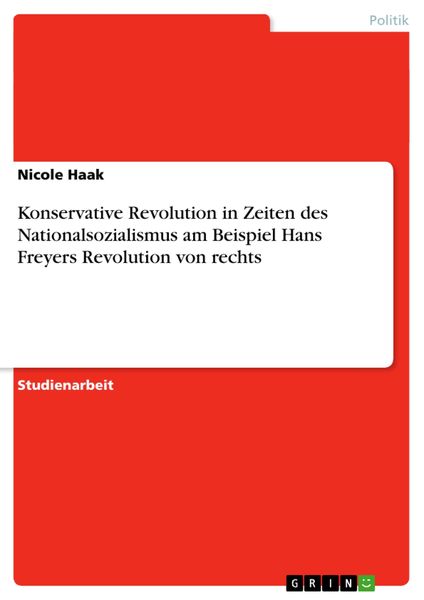 Politik

Nicole Haak

Konservative Revolution in Zeiten des Nationalsozialismus am Beispiel Hans Freyers Revolution von rechts

Studienarbeit

GRIN